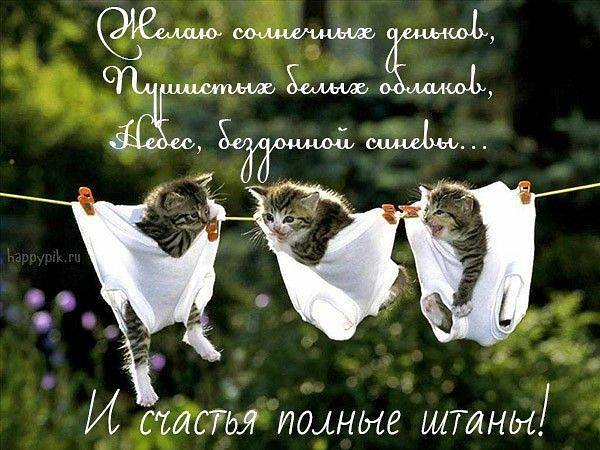 Желаю солнечных деньков,
Пушистых белых облаков,
Небес, бездонной синевы...

happypik.ru

И счастья полные штаны!